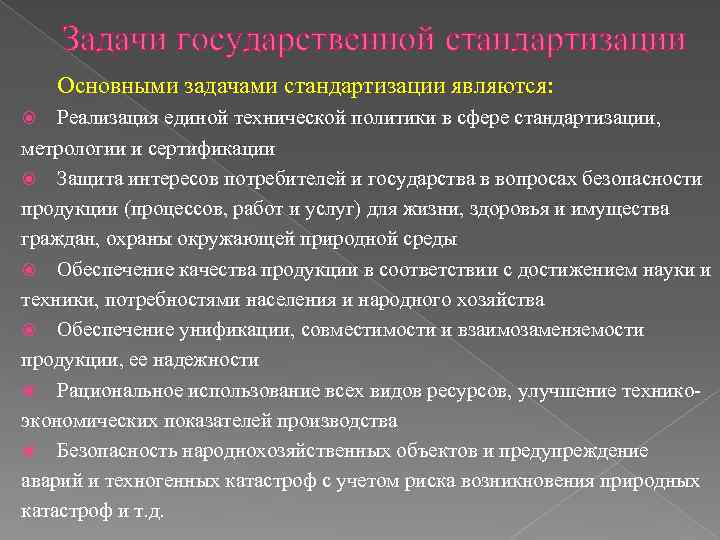 Задачи государственной стандартизации

Основными задачами стандартизации являются:

Реализация единой технической политики в сфере стандартизации, метрологии и сертификации

Защита интересов потребителей и государства в вопросах безопасности продукции (процессов, работ и услуг) для жизни, здоровья и имущества граждан, охраны окружающей природной среды

Обеспечение качества продукции в соответствии с достижением науки и техники, потребностями населения и народного хозяйства

Обеспечение унификации, совместимости и взаимозаменяемости продукции, ее надежности

Рациональное использование всех видов ресурсов, улучшение технико-экономических показателей производства

Безопасность народнохозяйственных объектов и предупреждение аварий и техногенных катастроф с учетом риска возникновения природных катастроф и т.д.